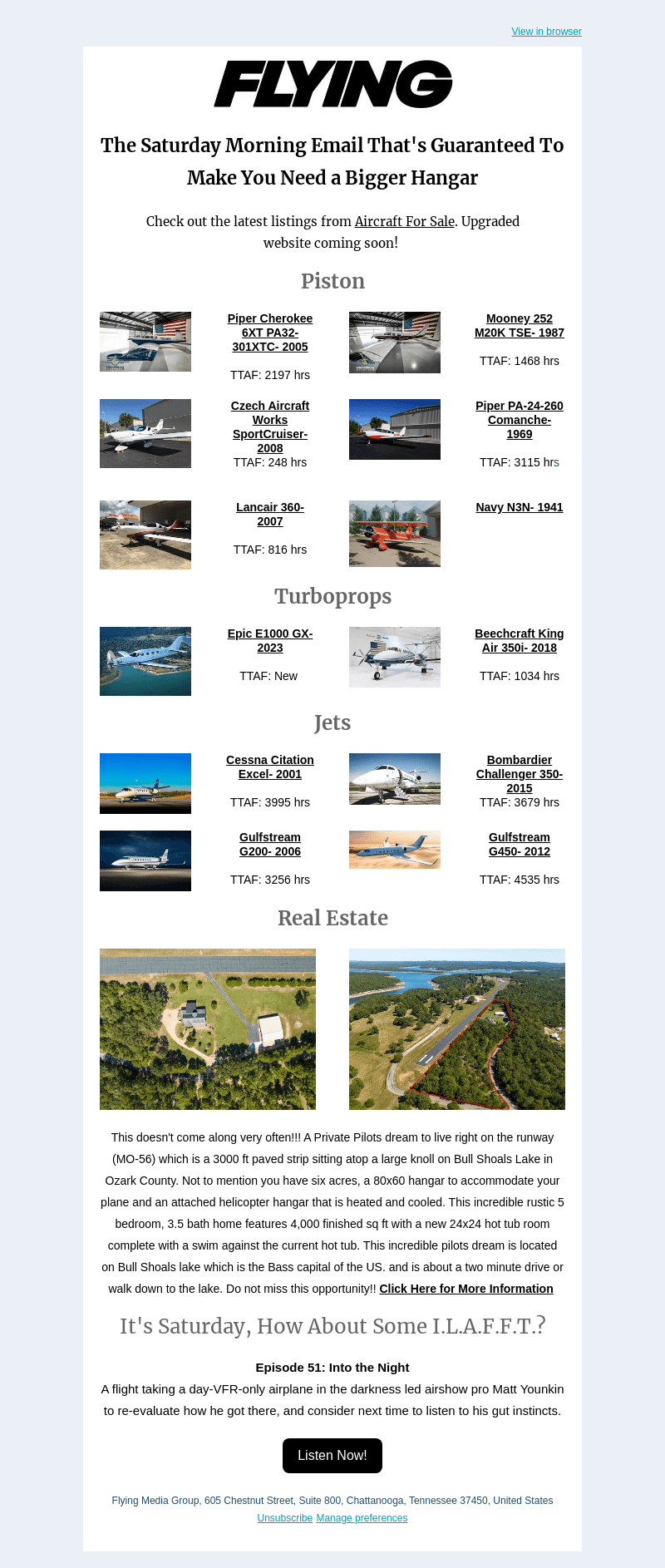 View in browser

FLYING

The Saturday Morning Email That's Guaranteed To Make You Need a Bigger Hangar

Check out the latest listings from Aircraft For Sale. Upgraded website coming soon!

Piston

Piper Cherokee 6XT PA32-301XTC- 2005

TTAF: 2197 hrs

Mooney 252 M20K TSE- 1987

TTAF: 1468 hrs

Czech Aircraft Works SportCruiser- 2008
TTAF: 248 hrs

Piper PA-24-260 Comanche- 1969

TTAF: 3115 hrs

Lancair 360- 2007

TTAF: 816 hrs

Navy N3N- 1941

Turboprops

Epic E1000 GX- 2023

TTAF: New

Beechcraft King Air 350i- 2018

TTAF: 1034 hrs

Jets

Cessna Citation Excel- 2001

TTAF: 3995 hrs

Bombardier Challenger 350- 2015
TTAF: 3679 hrs

Gulfstream G200- 2006

TTAF: 3256 hrs

Gulfstream G450- 2012

TTAF: 4535 hrs

Real Estate

This doesn't come along very often!!! A Private Pilots dream to live right on the runway (MO-56) which is a 3000 ft paved strip sitting atop a large knoll on Bull Shoals Lake in Ozark County. Not to mention you have six acres, a 80x60 hangar to accommodate your plane and an attached helicopter hangar that is heated and cooled. This incredible rustic 5 bedroom, 3.5 bath home features 4,000 finished sq ft with a new 24x24 hot tub room complete with a swim against the current hot tub. This incredible pilots dream is located on Bull Shoals lake which is the Bass capital of the US. and is about a two minute drive or walk down to the lake. Do not miss this opportunity!! Click Here for More Information

It's Saturday, How About Some I.L.A.F.F.T.?

Episode 51: Into the Night
A flight taking a day-VFR-only airplane in the darkness led airshow pro Matt Younkin to re-evaluate how he got there, and consider next time to listen to his gut instincts.

Listen Now!

Flying Media Group, 605 Chestnut Street, Suite 800, Chattanooga, Tennessee 37450, United States
Unsubscribe Manage preferences